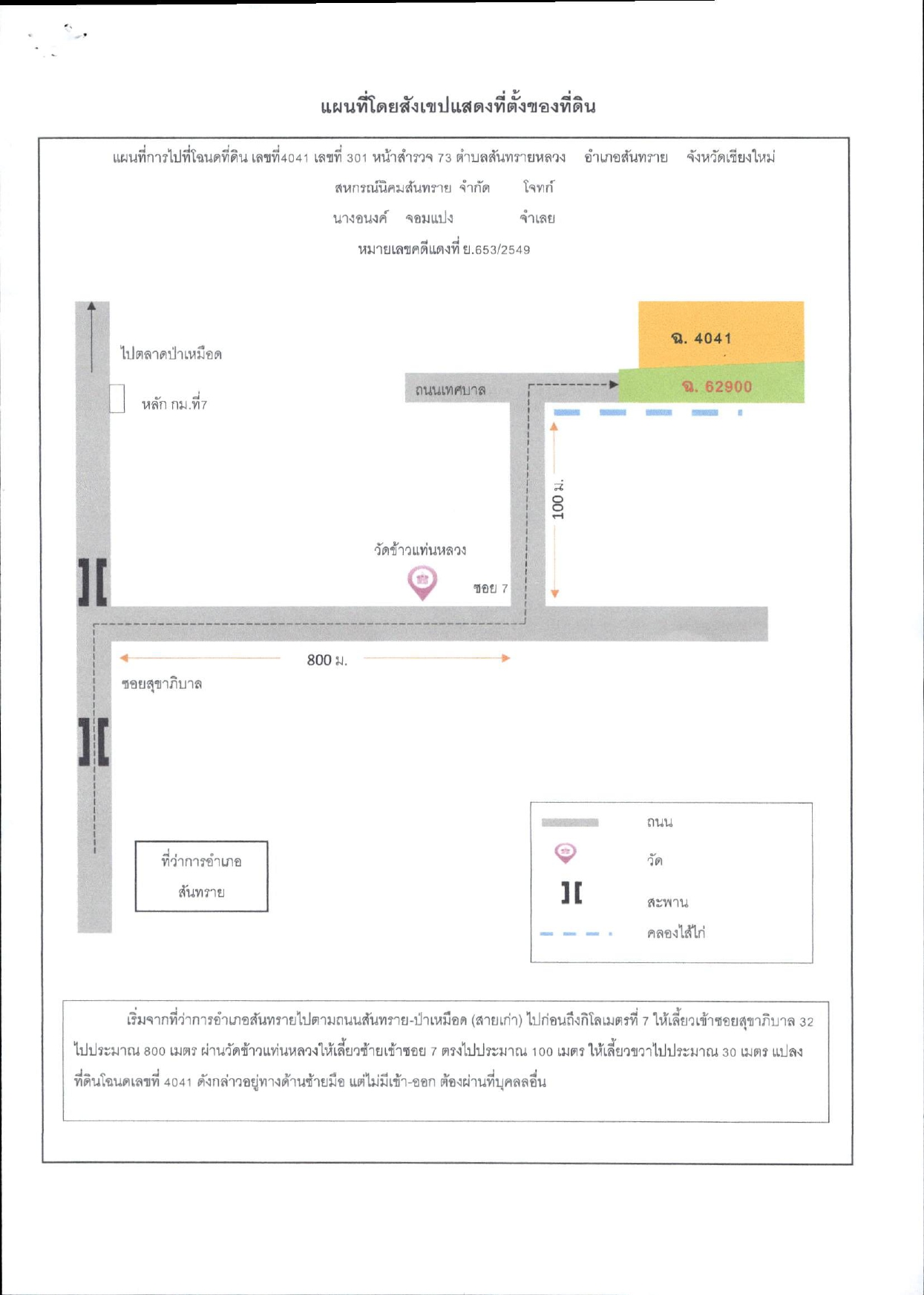 แผนที่โดยสังเขปแสดงที่ตั้งของที่ดิน

แผนที่การไปที่โฉนดที่ดิน เลขที่4041 เลขที่ 301 หน้าสำรวจ 73 ตำบลสันทรายหลวง อำเภอสันทราย จังหวัดเชียงใหม่

สหกรณ์นิคมสันทราย จำกัด โจทก์

นางอนงค์ จอมแปง จำเลย

หมายเลขคดีแดงที่ ย.653/2549

ไปตลาดป่าเหมือด

หลัก กม.ที่7

ถนนเทศบาล

ฉ. 4041

ฉ. 62900

100 ม.

วัดข้าวแท่นหลวง

ซอย 7

800 ม.

ซอยสุขาภิบาล

ที่ว่าการอำเภอ สันทราย

ถนน

วัด

สะพาน

คลองไส้ไก่

เริ่มจากที่ว่าการอำเภอสันทรายไปตามถนนสันทราย-ป่าเหมือด (สายเก่า) ไปก่อนถึงกิโลเมตรที่ 7 ให้เลี้ยวเข้าซอยสุขาภิบาล 32 ไปประมาณ 800 เมตร ผ่านวัดข้าวแท่นหลวงให้เลี้ยวซ้ายเข้าซอย 7 ตรงไปประมาณ 100 เมตร ให้เลี้ยวขวาไปประมาณ 30 เมตร แปลงที่ดินโฉนดเลขที่ 4041 ดังกล่าวอยู่ทางด้านซ้ายมือ แต่ไม่มีเข้า-ออก ต้องผ่านที่บุคคลอื่น